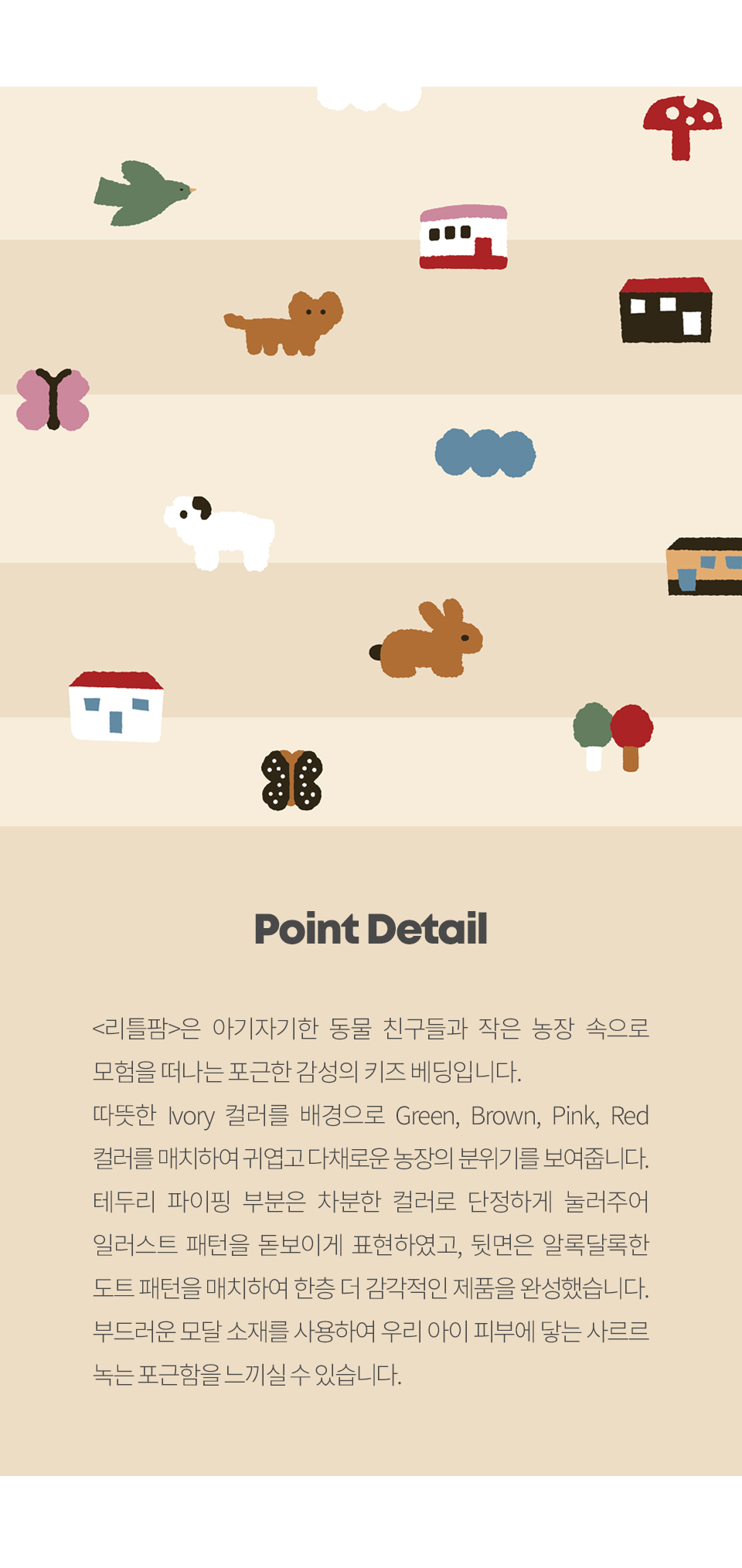 Point Detail

<리틀팜>은 아기자기한 동물 친구들과 작은 농장 속으로 모험을 떠나는 포근한 감성의 키즈 베딩입니다.
따뜻한 Ivory 컬러를 배경으로 Green, Brown, Pink, Red 컬러를 매치하여 귀엽고 다채로운 농장의 분위기를 보여줍니다.
테두리 파이핑 부분은 차분한 컬러로 단정하게 눌러주어 일러스트 패턴을 돋보이게 표현하였고, 뒷면은 알록달록한 도트 패턴을 매치하여 한층 더 감각적인 제품을 완성했습니다.
부드러운 모달 소재를 사용하여 우리 아이 피부에 닿는 사르르 녹는 포근함을 느끼실 수 있습니다.